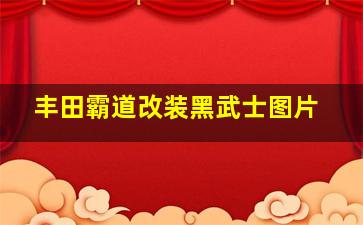 丰田霸道改装黑武士图片